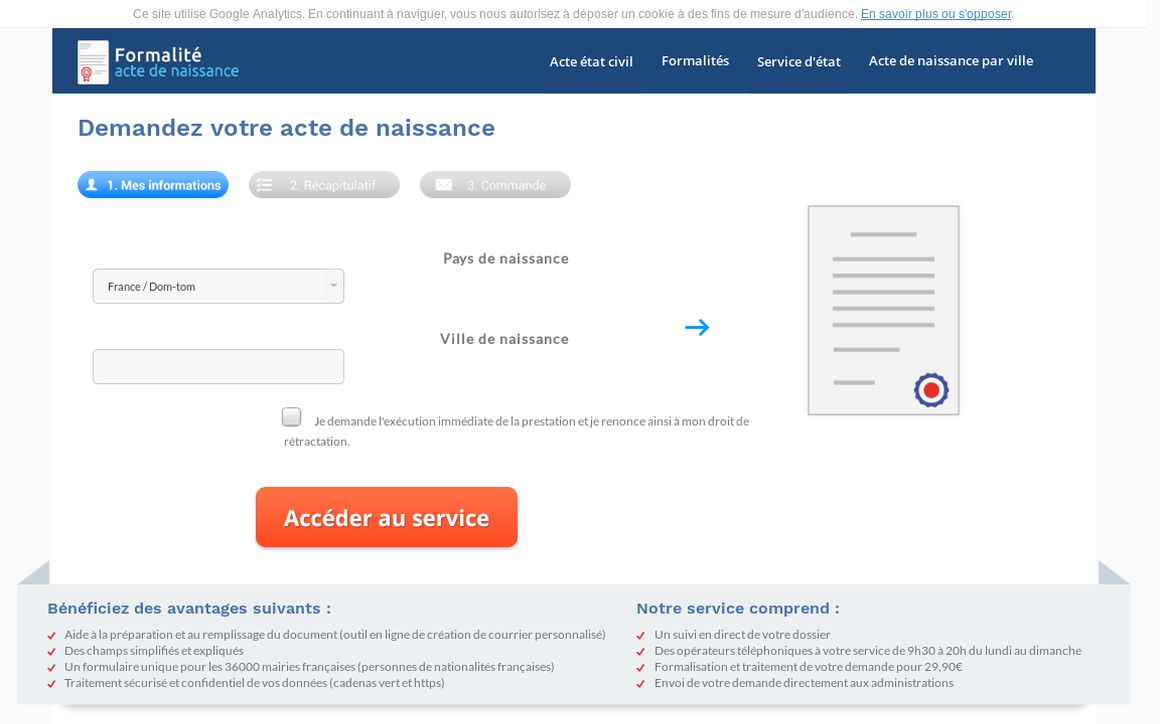 Ce site utilise Google Analytics. En continuant à naviguer, vous nous autorisez à déposer un cookie à des fins de mesure d'audience. En savoir plus ou s'opposer.

Formalité
acte de naissance

Acte état civil Formalités Service d'état Acte de naissance par ville

Demandez votre acte de naissance

1. Mes informations 2. Récapitulatif 3. Commande

Pays de naissance

France / Dom-tom

Ville de naissance

Je demande l'exécution immédiate de la prestation et je renonce ainsi à mon droit de rétractation.

Accéder au service

Bénéficiez des avantages suivants :

Aide à la préparation et au remplissage du document (outil en ligne de création de courrier personnalisé)
Des champs simplifiés et expliqués
Un formulaire unique pour les 36000 mairies françaises (personnes de nationalités françaises)
Traitement sécurisé et confidentiel de vos données (cadenas vert et https)

Notre service comprend :

Un suivi en direct de votre dossier
Des opérateurs téléphoniques à votre service de 9h30 à 20h du lundi au dimanche
Formalisation et traitement de votre demande pour 29,90€
Envoi de votre demande directement aux administrations